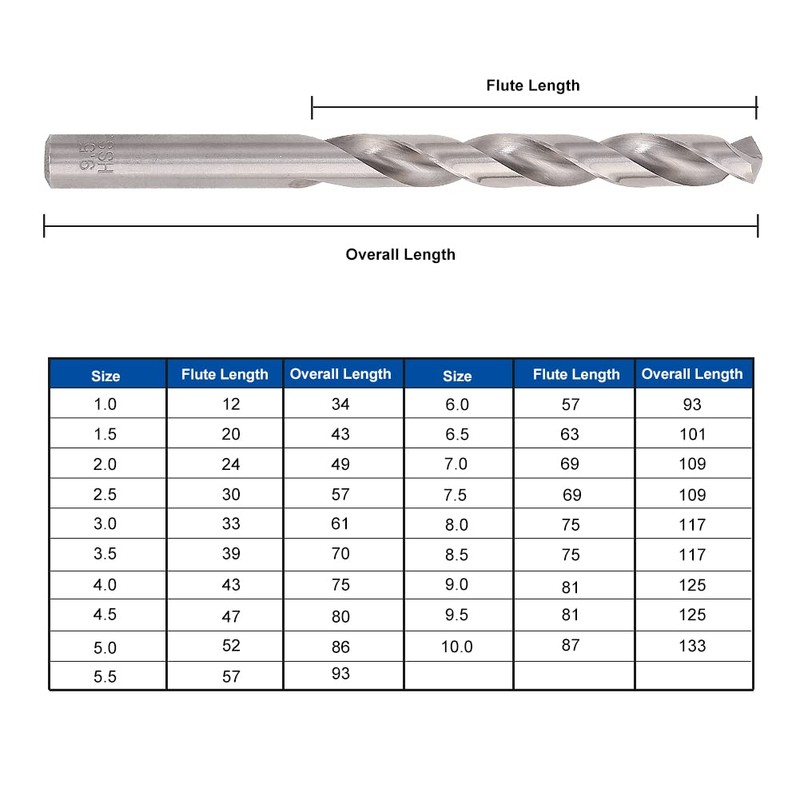 Flute Length

9.5 HSS

Overall Length

| Size | Flute Length | Overall Length | Size | Flute Length | Overall Length |
|---|---|---|---|---|---|
| 1.0 | 12 | 34 | 6.0 | 57 | 93 |
| 1.5 | 20 | 43 | 6.5 | 63 | 101 |
| 2.0 | 24 | 49 | 7.0 | 69 | 109 |
| 2.5 | 30 | 57 | 7.5 | 69 | 109 |
| 3.0 | 33 | 61 | 8.0 | 75 | 117 |
| 3.5 | 39 | 70 | 8.5 | 75 | 117 |
| 4.0 | 43 | 75 | 9.0 | 81 | 125 |
| 4.5 | 47 | 80 | 9.5 | 81 | 125 |
| 5.0 | 52 | 86 | 10.0 | 87 | 133 |
| 5.5 | 57 | 93 | | | |